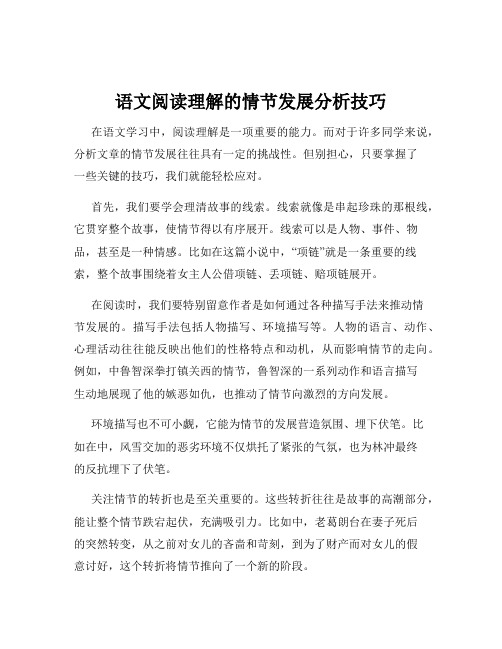 语文阅读理解的情节发展分析技巧

在语文学习中，阅读理解是一项重要的能力。而对于许多同学来说，分析文章的情节发展往往具有一定的挑战性。但别担心，只要掌握了一些关键的技巧，我们就能轻松应对。

首先，我们要学会理清故事的线索。线索就像是串起珍珠的那根线，它贯穿整个故事，使情节得以有序展开。线索可以是人物、事件、物品，甚至是一种情感。比如在这篇小说中，“项链”就是一条重要的线索，整个故事围绕着女主人公借项链、丢项链、赔项链展开。

在阅读时，我们要特别留意作者是如何通过各种描写手法来推动情节发展的。描写手法包括人物描写、环境描写等。人物的语言、动作、心理活动往往能反映出他们的性格特点和动机，从而影响情节的走向。例如，中鲁智深拳打镇关西的情节，鲁智深的一系列动作和语言描写生动地展现了他的嫉恶如仇，也推动了情节向激烈的方向发展。

环境描写也不可小觑，它能为情节的发展营造氛围、埋下伏笔。比如在中，风雪交加的恶劣环境不仅烘托了紧张的气氛，也为林冲最终的反抗埋下了伏笔。

关注情节的转折也是至关重要的。这些转折往往是故事的高潮部分，能让整个情节跌宕起伏，充满吸引力。比如中，老葛朗台在妻子死后的突然转变，从之前对女儿的吝啬和苛刻，到为了财产而对女儿的假意讨好，这个转折将情节推向了一个新的阶段。